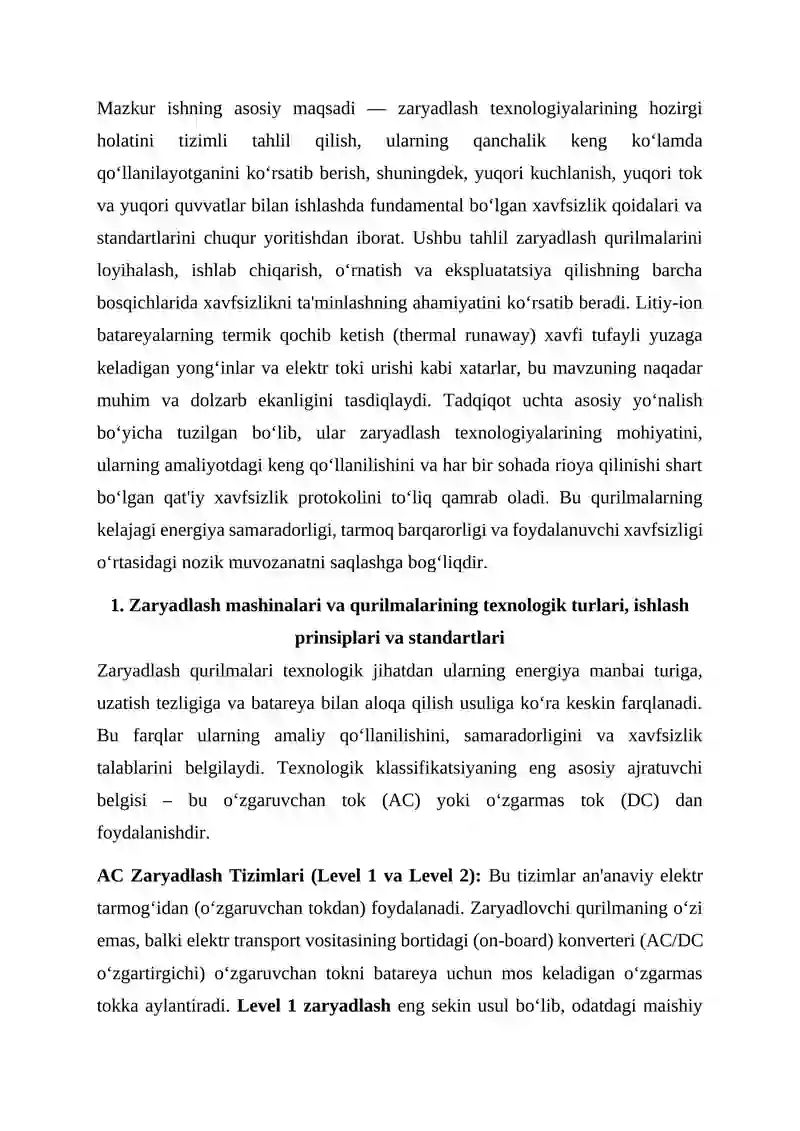 Mazkur ishning asosiy maqsadi — zaryadlash texnologiyalarining hozirgi holatini tizimli tahlil qilish, ularning qanchalik keng ko‘lamda qo‘llanilayotganini ko‘rsatib berish, shuningdek, yuqori kuchlanish, yuqori tok va yuqori quvvatlar bilan ishlashda fundamental bo‘lgan xavfsizlik qoidalari va standartlarini chuqur yoritishdan iborat. Ushbu tahlil zaryadlash qurilmalarini loyihalash, ishlab chiqarish, o‘rnatish va ekspluatatsiya qilishning barcha bosqichlarida xavfsizlikni ta'minlashning ahamiyatini ko‘rsatib beradi. Litiy-ion batareyalarning termik qochib ketish (thermal runaway) xavfi tufayli yuzaga keladigan yong‘inlar va elektr toki urishi kabi xatarlar, bu mavzuning naqadar muhim va dolzarb ekanligini tasdiqlaydi. Tadqiqot uchta asosiy yo‘nalish bo‘yicha tuzilgan bo‘lib, ular zaryadlash texnologiyalarining mohiyatini, ularning amaliyotdagi keng qo‘llanilishini va har bir sohada rioya qilinishi shart bo‘lgan qat'iy xavfsizlik protokolini to‘liq qamrab oladi. Bu qurilmalarning kelajagi energiya samaradorligi, tarmoq barqarorligi va foydalanuvchi xavfsizligi o‘rtasidagi nozik muvozanatni saqlashga bog‘liqdir.

1. Zaryadlash mashinalari va qurilmalarining texnologik turlari, ishlash prinsiplari va standartlari

Zaryadlash qurilmalari texnologik jihatdan ularning energiya manbai turiga, uzatish tezligiga va batareya bilan aloqa qilish usuliga ko‘ra keskin farqlanadi. Bu farqlar ularning amaliy qo‘llanilishini, samaradorligini va xavfsizlik talablarini belgilaydi. Texnologik klassifikatsiyaning eng asosiy ajratuvchi belgisi – bu o‘zgaruvchan tok (AC) yoki o‘zgarmas tok (DC) dan foydalanishdir.

AC Zaryadlash Tizimlari (Level 1 va Level 2): Bu tizimlar an'anaviy elektr tarmog‘idan (o‘zgaruvchan tokdan) foydalanadi. Zaryadlovchi qurilmaning o‘zi emas, balki elektr transport vositasining bortidagi (on-board) konverteri (AC/DC o‘zgartirgichi) o‘zgaruvchan tokni batareya uchun mos keladigan o‘zgarmas tokka aylantiradi. Level 1 zaryadlash eng sekin usul bo‘lib, odatdagi maishiy